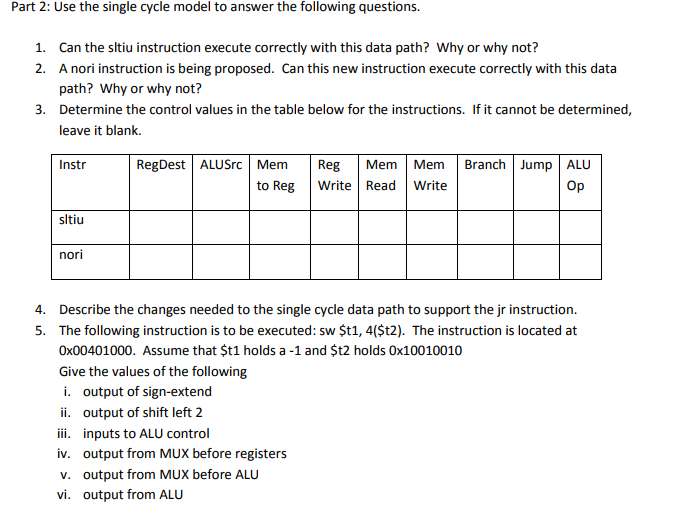 Part 2: Use the single cycle model to answer the following questions.

1. Can the sltiu instruction execute correctly with this data path? Why or why not?
2. A nori instruction is being proposed. Can this new instruction execute correctly with this data path? Why or why not?
3. Determine the control values in the table below for the instructions. If it cannot be determined, leave it blank.

| Instr | RegDest | ALUSrc | Mem to Reg | Reg Write | Mem Read | Mem Write | Branch | Jump | ALU Op |
|---|---|---|---|---|---|---|---|---|---|
| sltiu | | | | | | | | | |
| nori | | | | | | | | | |

4. Describe the changes needed to the single cycle data path to support the jr instruction.
5. The following instruction is to be executed: sw \$t1, 4(\$t2). The instruction is located at 0x00401000. Assume that \$t1 holds a -1 and \$t2 holds 0x10010010
Give the values of the following
i. output of sign-extend
ii. output of shift left 2
iii. inputs to ALU control
iv. output from MUX before registers
v. output from MUX before ALU
vi. output from ALU